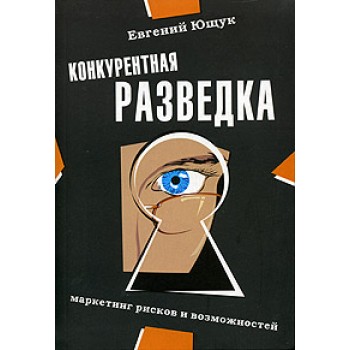 Евгений Ющук

КОНКУРЕНТНАЯ
РАЗВЕДКА

маркетинг рисков и возможностей